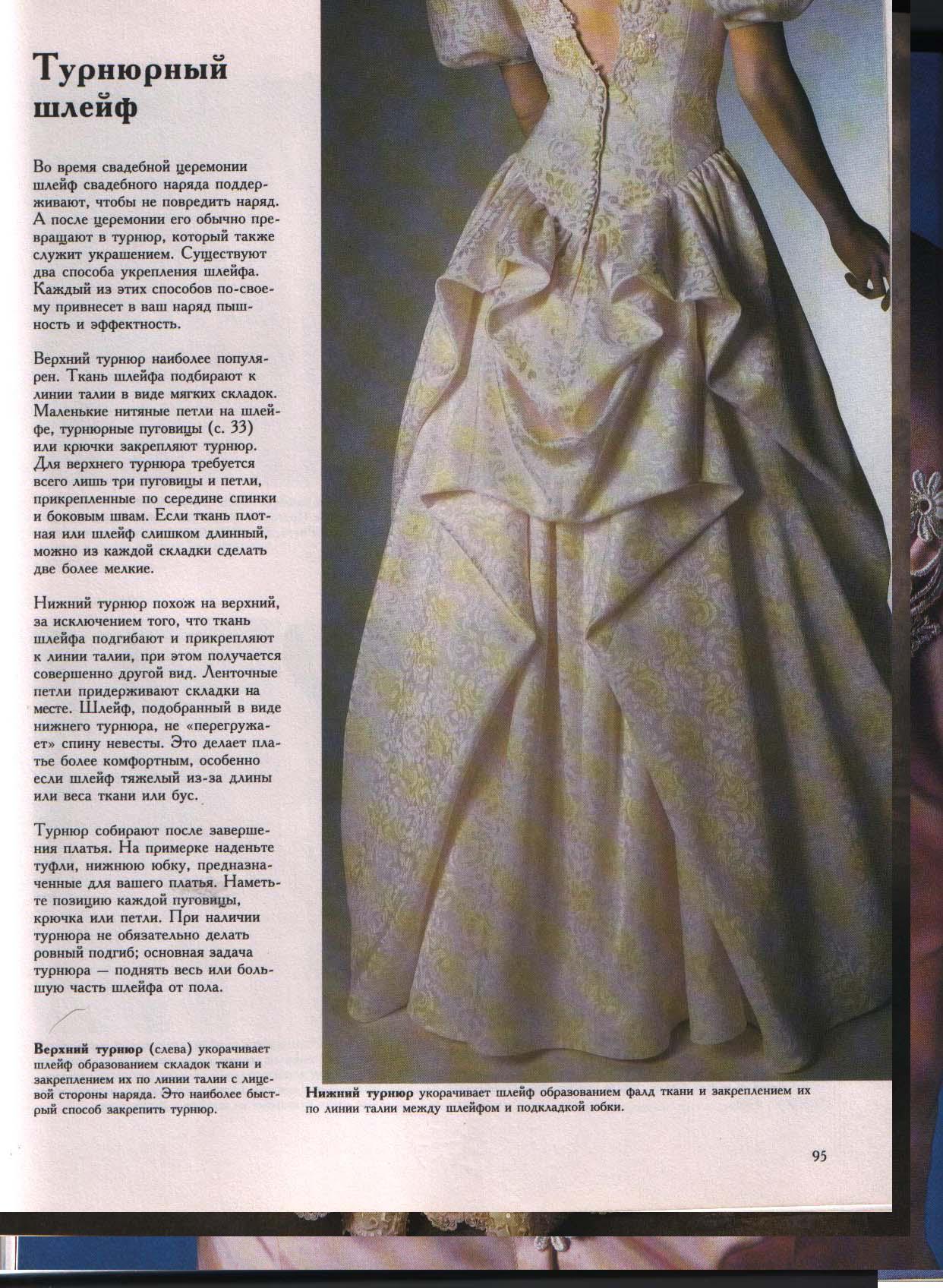 Турнюрный шлейф

Во время свадебной церемонии шлейф свадебного наряда поддерживают, чтобы не повредить наряд. А после церемонии его обычно превращают в турнюр, который также служит украшением. Существуют два способа укрепления шлейфа. Каждый из этих способов по-своему привнесет в ваш наряд пышность и эффектность.

Верхний турнюр наиболее популярен. Ткань шлейфа подбирают к линии талии в виде мягких складок. Маленькие нитяные петли на шлейфе, турнюрные пуговицы (с. 33) или крючки закрепляют турнюр. Для верхнего турнюра требуется всего лишь три пуговицы и петли, прикрепленные по середине спинки и боковым швам. Если ткань плотная или шлейф слишком длинный, можно из каждой складки сделать две более мелкие.

Нижний турнюр похож на верхний, за исключением того, что ткань шлейфа подгибают и прикрепляют к линии талии, при этом получается совершенно другой вид. Ленточные петли придерживают складки на месте. Шлейф, подобранный в виде нижнего турнюра, не «перегружает» спину невесты. Это делает платье более комфортным, особенно если шлейф тяжелый из-за длины или веса ткани или бус.

Турнюр собирают после завершения платья. На примерке наденьте туфли, нижнюю юбку, предназначенные для вашего платья. Наметьте позицию каждой пуговицы, крючка или петли. При наличии турнюра не обязательно делать ровный подгиб; основная задача турнюра — поднять весь или большую часть шлейфа от пола.

Верхний турнюр (слева) укорачивает шлейф образованием складок ткани и закреплением их по линии талии с лицевой стороны наряда. Это наиболее быстрый способ закрепить турнюр.

Нижний турнюр укорачивает шлейф образованием фалд ткани и закреплением их по линии талии между шлейфом и подкладкой юбки.

95